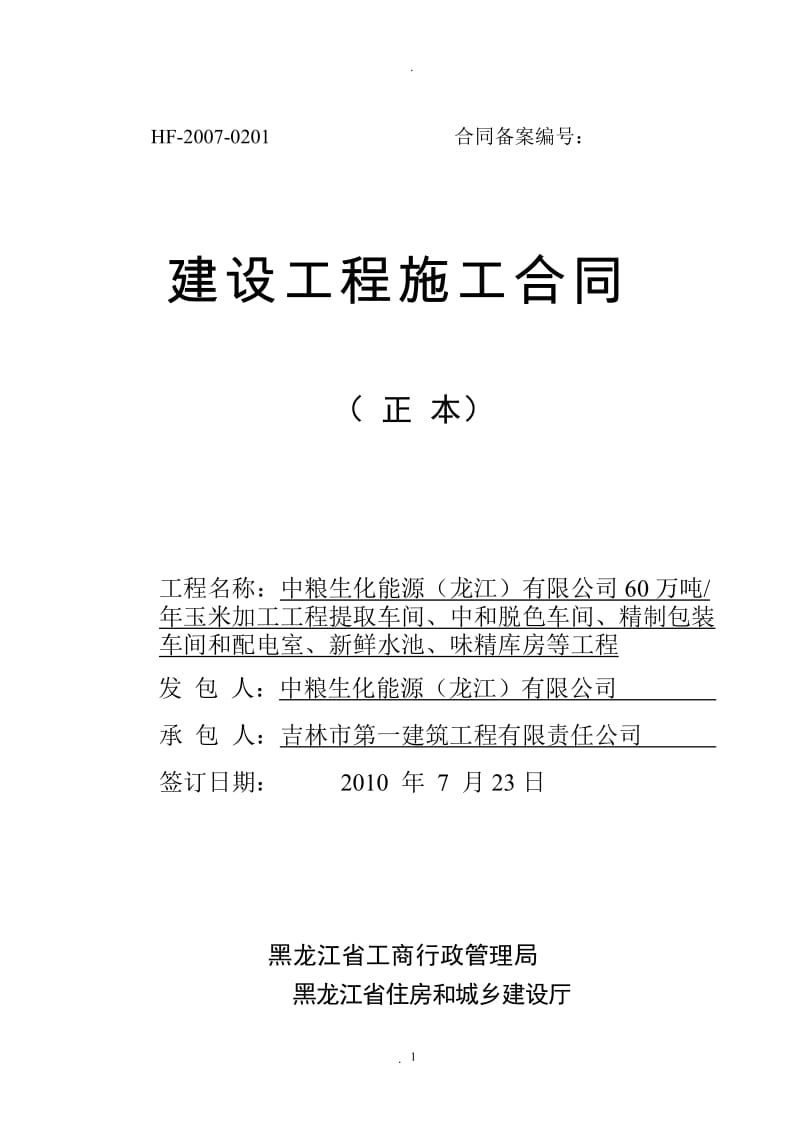 .

HF-2007-0201　　　　　　合同备案编号：

建设工程施工合同

（ 正 本）

工程名称：中粮生化能源（龙江）有限公司 60 万吨/年玉米加工工程提取车间、中和脱色车间、精制包装车间和配电室、新鲜水池、味精库房等工程

发 包 人：中粮生化能源（龙江）有限公司

承 包 人：吉林市第一建筑工程有限责任公司

签订日期：　　2010 年 7 月 23 日

黑龙江省工商行政管理局

黑龙江省住房和城乡建设厅

. 1